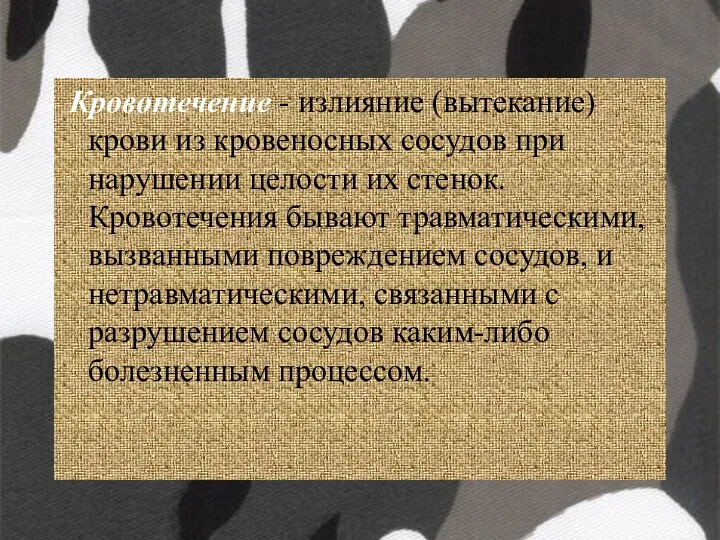 Кровотечение - излияние (вытекание) крови из кровеносных сосудов при нарушении целости их стенок. Кровотечения бывают травматическими, вызванными повреждением сосудов, и нетравматическими, связанными с разрушением сосудов каким-либо болезненным процессом.